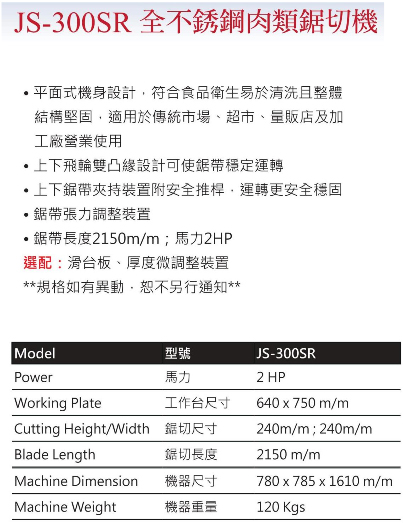 JS-300SR 全不銹鋼肉類鋸切機

• 平面式機身設計，符合食品衛生易於清洗且整體結構堅固，適用於傳統市場、超市、量販店及加工廠營業使用
• 上下飛輪雙凸緣設計可使鋸帶穩定運轉
• 上下鋸帶夾持裝置附安全推桿，運轉更安全穩固
• 鋸帶張力調整裝置
• 鋸帶長度2150m/m；馬力2HP
選配：滑台板、厚度微調整裝置
**規格如有異動，恕不另行通知**

| Model | 型號 | JS-300SR |
|---|---|---|
| Power | 馬力 | 2 HP |
| Working Plate | 工作台尺寸 | 640 x 750 m/m |
| Cutting Height/Width | 鋸切尺寸 | 240m/m ; 240m/m |
| Blade Length | 鋸切長度 | 2150 m/m |
| Machine Dimension | 機器尺寸 | 780 x 785 x 1610 m/m |
| Machine Weight | 機器重量 | 120 Kgs |